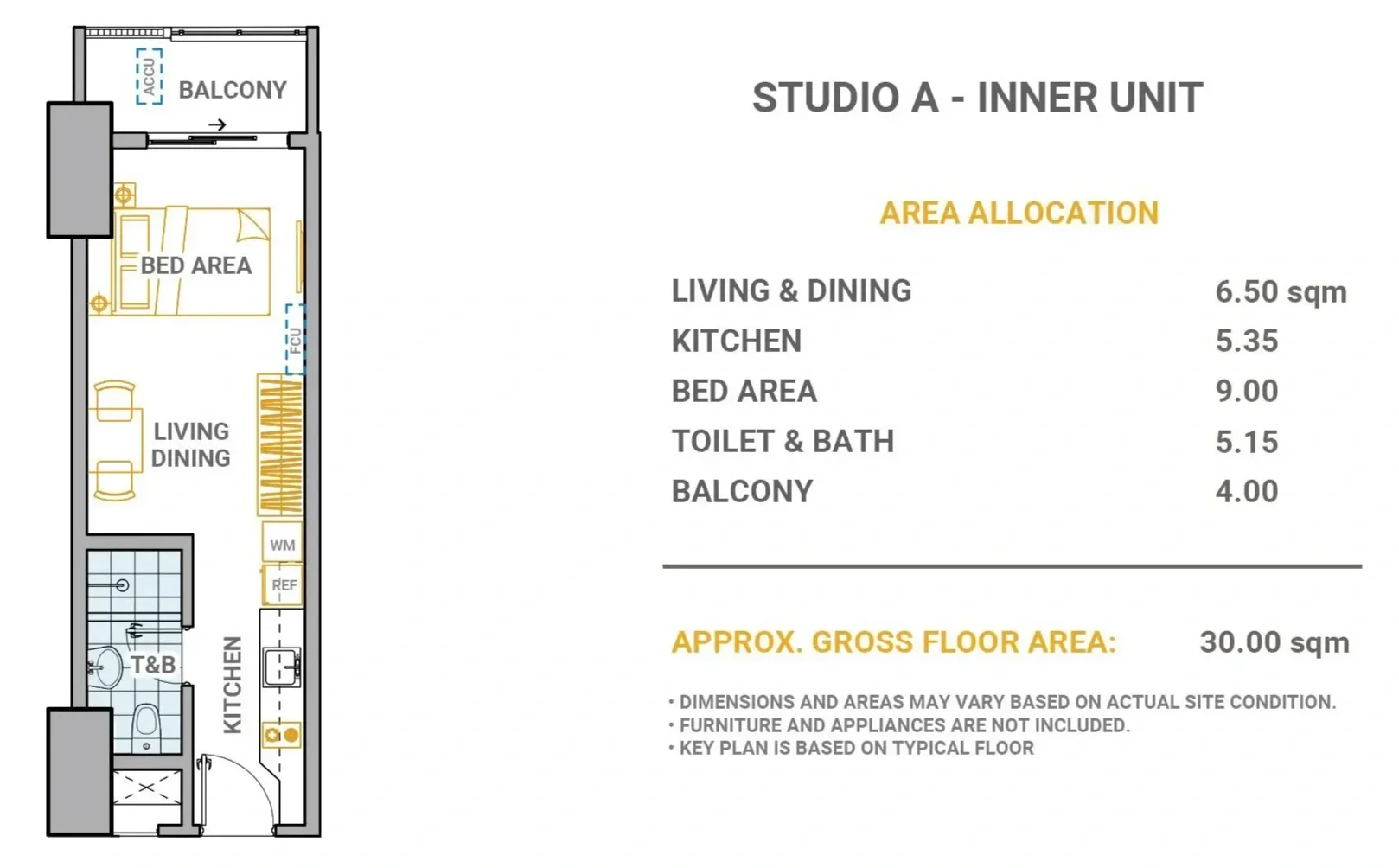 ACCU
BALCONY
BED AREA
FCU
LIVING
DINING
WM
REF
T&B
KITCHEN

STUDIO A - INNER UNIT

AREA ALLOCATION

| | |
|---|---|
| LIVING & DINING | 6.50 sqm |
| KITCHEN | 5.35 |
| BED AREA | 9.00 |
| TOILET & BATH | 5.15 |
| BALCONY | 4.00 |

APPROX. GROSS FLOOR AREA: 30.00 sqm

• DIMENSIONS AND AREAS MAY VARY BASED ON ACTUAL SITE CONDITION.
• FURNITURE AND APPLIANCES ARE NOT INCLUDED.
• KEY PLAN IS BASED ON TYPICAL FLOOR